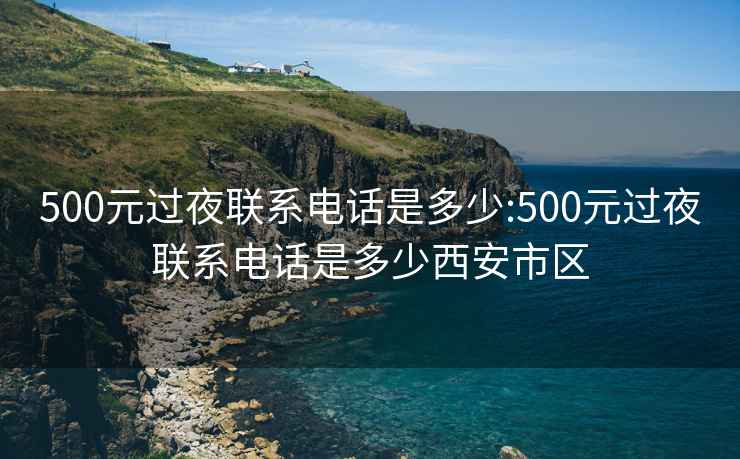 500元过夜联系电话是多少:500元过夜联系电话是多少西安市区